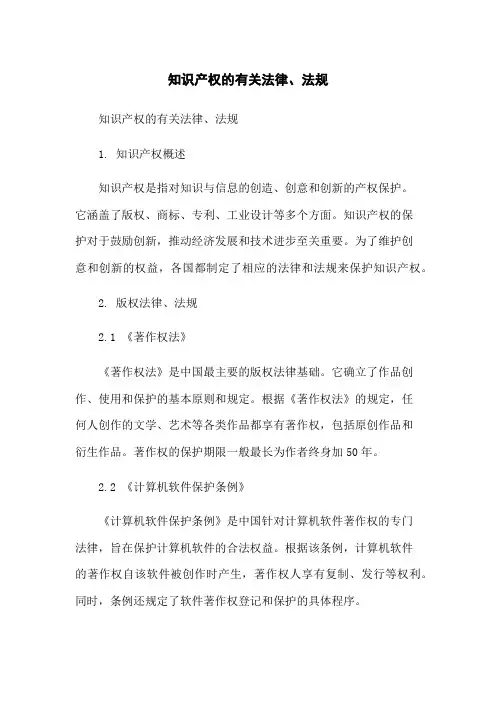 知识产权的有关法律、法规

知识产权的有关法律、法规

1. 知识产权概述

知识产权是指对知识与信息的创造、创意和创新的产权保护。它涵盖了版权、商标、专利、工业设计等多个方面。知识产权的保护对于鼓励创新，推动经济发展和技术进步至关重要。为了维护创意和创新的权益，各国都制定了相应的法律和法规来保护知识产权。

2. 版权法律、法规

2.1 《著作权法》

《著作权法》是中国最主要的版权法律基础。它确立了作品创作、使用和保护的基本原则和规定。根据《著作权法》的规定，任何人创作的文学、艺术等各类作品都享有著作权，包括原创作品和衍生作品。著作权的保护期限一般最长为作者终身加50年。

2.2 《计算机软件保护条例》

《计算机软件保护条例》是中国针对计算机软件著作权的专门法律，旨在保护计算机软件的合法权益。根据该条例，计算机软件的著作权自该软件被创作时产生，著作权人享有复制、发行等权利。同时，条例还规定了软件著作权登记和保护的具体程序。